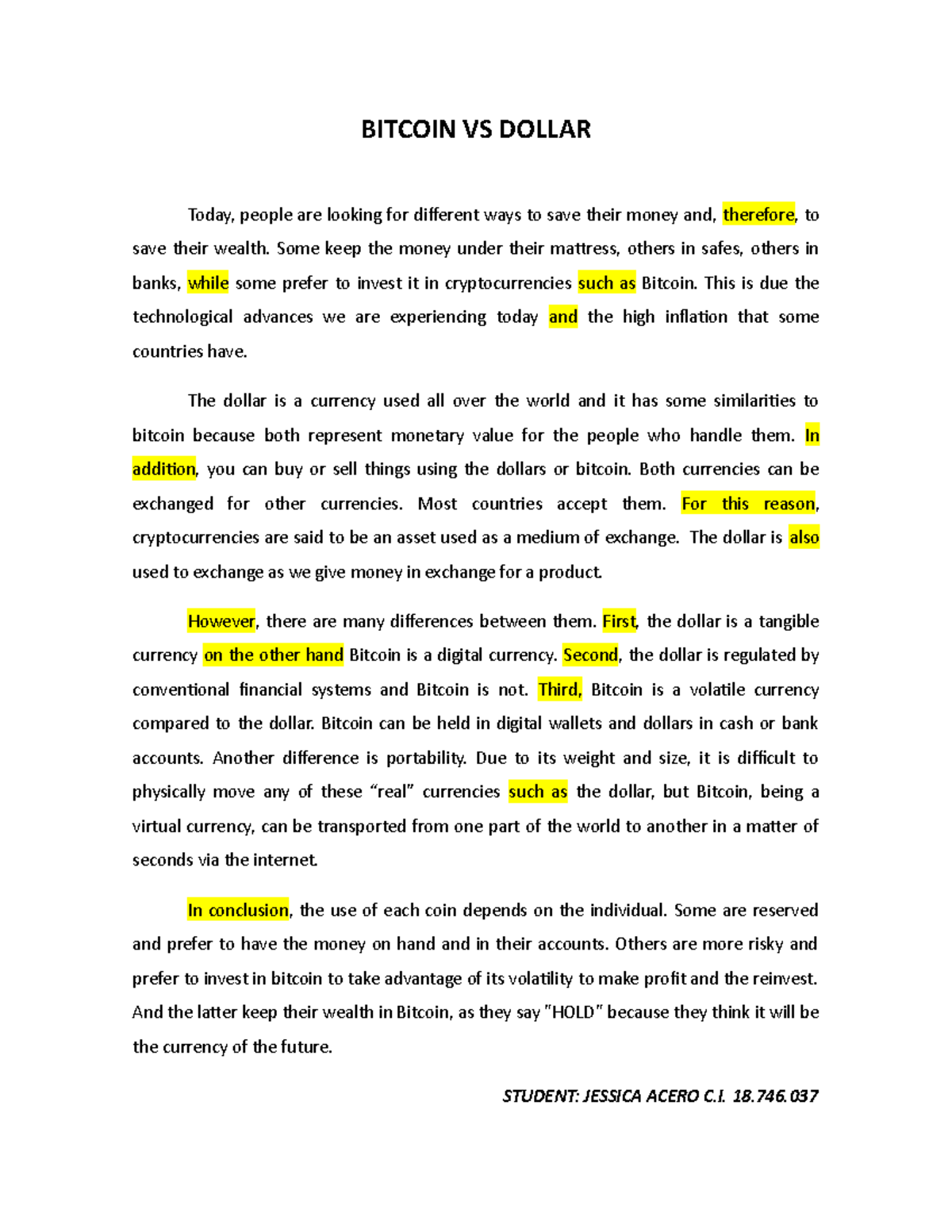 BITCOIN VS DOLLAR

Today, people are looking for different ways to save their money and, therefore, to save their wealth. Some keep the money under their mattress, others in safes, others in banks, while some prefer to invest it in cryptocurrencies such as Bitcoin. This is due the technological advances we are experiencing today and the high inflation that some countries have.

The dollar is a currency used all over the world and it has some similarities to bitcoin because both represent monetary value for the people who handle them. In addition, you can buy or sell things using the dollars or bitcoin. Both currencies can be exchanged for other currencies. Most countries accept them. For this reason, cryptocurrencies are said to be an asset used as a medium of exchange. The dollar is also used to exchange as we give money in exchange for a product.

However, there are many differences between them. First, the dollar is a tangible currency on the other hand Bitcoin is a digital currency. Second, the dollar is regulated by conventional financial systems and Bitcoin is not. Third, Bitcoin is a volatile currency compared to the dollar. Bitcoin can be held in digital wallets and dollars in cash or bank accounts. Another difference is portability. Due to its weight and size, it is difficult to physically move any of these “real” currencies such as the dollar, but Bitcoin, being a virtual currency, can be transported from one part of the world to another in a matter of seconds via the internet.

In conclusion, the use of each coin depends on the individual. Some are reserved and prefer to have the money on hand and in their accounts. Others are more risky and prefer to invest in bitcoin to take advantage of its volatility to make profit and the reinvest. And the latter keep their wealth in Bitcoin, as they say "HOLD" because they think it will be the currency of the future.

STUDENT: JESSICA ACERO C.I. 18.746.037